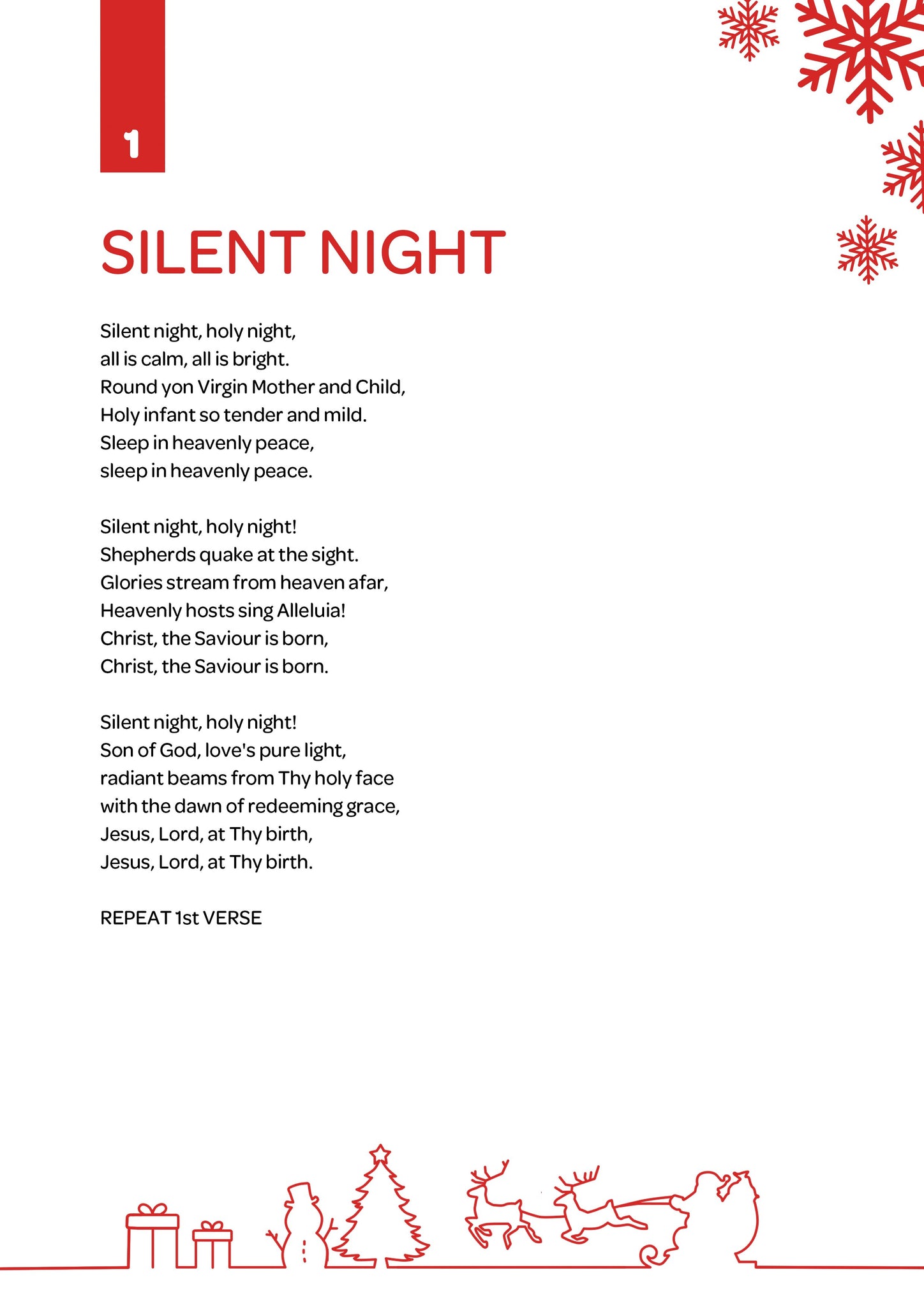 1

SILENT NIGHT

Silent night, holy night,
all is calm, all is bright.
Round yon Virgin Mother and Child,
Holy infant so tender and mild.
Sleep in heavenly peace,
sleep in heavenly peace.

Silent night, holy night!
Shepherds quake at the sight.
Glories stream from heaven afar,
Heavenly hosts sing Alleluia!
Christ, the Saviour is born,
Christ, the Saviour is born.

Silent night, holy night!
Son of God, love's pure light,
radiant beams from Thy holy face
with the dawn of redeeming grace,
Jesus, Lord, at Thy birth,
Jesus, Lord, at Thy birth.

REPEAT 1st VERSE